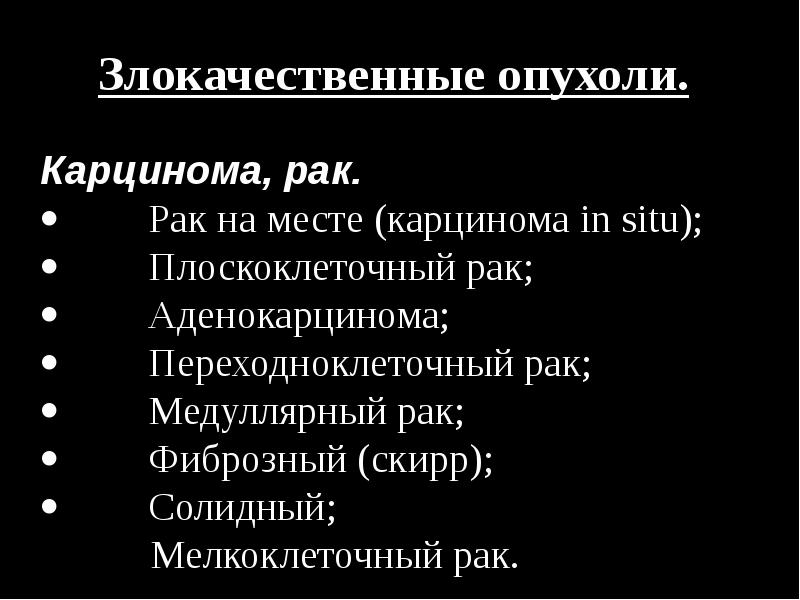 Злокачественные опухоли.

Карцинома, рак.

• Рак на месте (карцинома in situ);
• Плоскоклеточный рак;
• Аденокарцинома;
• Переходноклеточный рак;
• Медуллярный рак;
• Фиброзный (скирр);
• Солидный;
Мелкоклеточный рак.